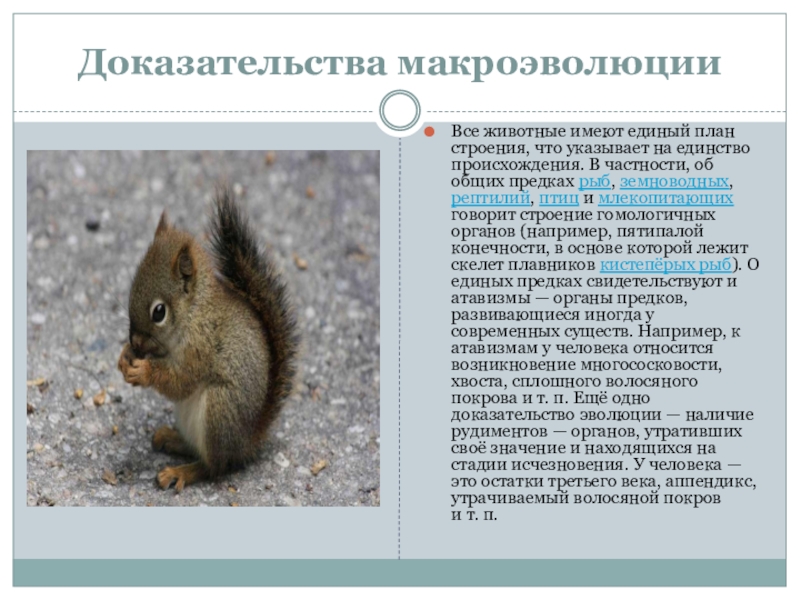 Доказательства макроэволюции

• Все животные имеют единый план строения, что указывает на единство происхождения. В частности, об общих предках рыб, земноводных, рептилий, птиц и млекопитающих говорит строение гомологичных органов (например, пятипалой конечности, в основе которой лежит скелет плавников кистепёрых рыб). О единых предках свидетельствуют и атавизмы — органы предков, развивающиеся иногда у современных существ. Например, к атавизмам у человека относится возникновение многососковости, хвоста, сплошного волосяного покрова и т. п. Ещё одно доказательство эволюции — наличие рудиментов — органов, утративших своё значение и находящихся на стадии исчезновения. У человека — это остатки третьего века, аппендикс, утрачиваемый волосяной покров и т. п.